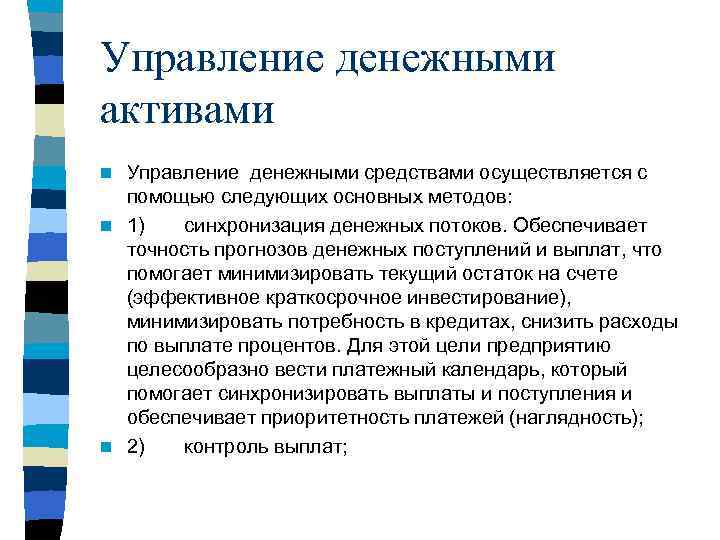 Управление денежными активами

Управление денежными средствами осуществляется с помощью следующих основных методов:

1) синхронизация денежных потоков. Обеспечивает точность прогнозов денежных поступлений и выплат, что помогает минимизировать текущий остаток на счете (эффективное краткосрочное инвестирование), минимизировать потребность в кредитах, снизить расходы по выплате процентов. Для этой цели предприятию целесообразно вести платежный календарь, который помогает синхронизировать выплаты и поступления и обеспечивает приоритетность платежей (наглядность);

2) контроль выплат;